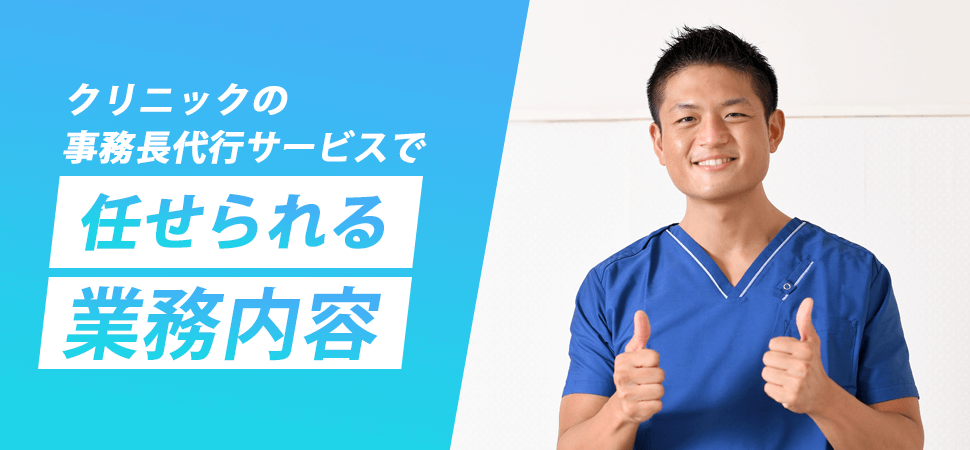 クリニックの
事務長代行サービスで

任せられる

業務内容